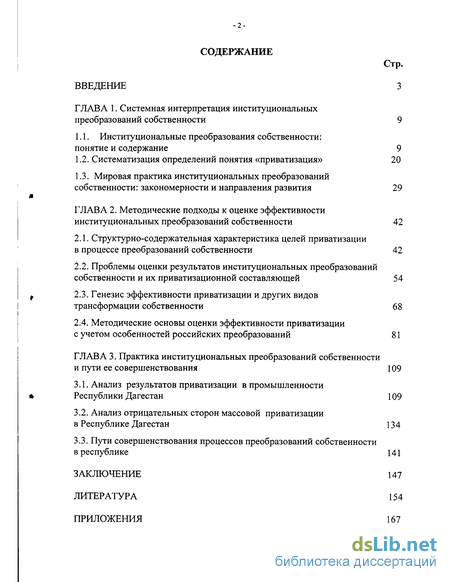 - 2 -

СОДЕРЖАНИЕ

Стр.

ВВЕДЕНИЕ 3

ГЛАВА 1. Системная интерпретация институциональных преобразований собственности 9

1.1. Институциональные преобразования собственности: понятие и содержание 9

1.2. Систематизация определений понятия «приватизация» 20

1.3. Мировая практика институциональных преобразований собственности: закономерности и направления развития 29

ГЛАВА 2. Методические подходы к оценке эффективности институциональных преобразований собственности 42

2.1. Структурно-содержательная характеристика целей приватизации в процессе преобразований собственности 42

2.2. Проблемы оценки результатов институциональных преобразований собственности и их приватизационной составляющей 54

2.3. Генезис эффективности приватизации и других видов трансформации собственности 68

2.4. Методические основы оценки эффективности приватизации с учетом особенностей российских преобразований 81

ГЛАВА 3. Практика институциональных преобразований собственности и пути ее совершенствования 109

3.1. Анализ результатов приватизации в промышленности Республики Дагестан 109

3.2. Анализ отрицательных сторон массовой приватизации в Республике Дагестан 134

3.3. Пути совершенствования процессов преобразований собственности в республике 141

ЗАКЛЮЧЕНИЕ 147

ЛИТЕРАТУРА 154

ПРИЛОЖЕНИЯ 167

dsLib.net
библиотека диссертаций